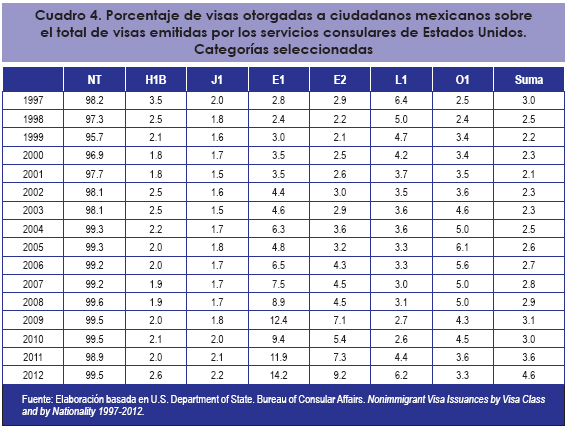 Cuadro 4. Porcentaje de visas otorgadas a ciudadanos mexicanos sobre el total de visas emitidas por los servicios consulares de Estados Unidos. Categorías seleccionadas

| | NT | H1B | J1 | E1 | E2 | L1 | O1 | Suma |
|---|---|---|---|---|---|---|---|---|
| 1997 | 98.2 | 3.5 | 2.0 | 2.8 | 2.9 | 6.4 | 2.5 | 3.0 |
| 1998 | 97.3 | 2.5 | 1.8 | 2.4 | 2.2 | 5.0 | 2.4 | 2.5 |
| 1999 | 95.7 | 2.1 | 1.6 | 3.0 | 2.1 | 4.7 | 3.4 | 2.2 |
| 2000 | 96.9 | 1.8 | 1.7 | 3.5 | 2.5 | 4.2 | 3.4 | 2.3 |
| 2001 | 97.7 | 1.8 | 1.5 | 3.5 | 2.6 | 3.7 | 3.5 | 2.1 |
| 2002 | 98.1 | 2.5 | 1.6 | 4.4 | 3.0 | 3.5 | 3.6 | 2.3 |
| 2003 | 98.1 | 2.5 | 1.5 | 4.6 | 2.9 | 3.6 | 4.6 | 2.3 |
| 2004 | 99.3 | 2.2 | 1.7 | 6.3 | 3.6 | 3.6 | 5.0 | 2.5 |
| 2005 | 99.3 | 2.0 | 1.8 | 4.8 | 3.2 | 3.3 | 6.1 | 2.6 |
| 2006 | 99.2 | 2.0 | 1.7 | 6.5 | 4.3 | 3.3 | 5.6 | 2.7 |
| 2007 | 99.2 | 1.9 | 1.7 | 7.5 | 4.5 | 3.0 | 5.0 | 2.8 |
| 2008 | 99.6 | 1.9 | 1.7 | 8.9 | 4.5 | 3.1 | 5.0 | 2.9 |
| 2009 | 99.5 | 2.0 | 1.8 | 12.4 | 7.1 | 2.7 | 4.3 | 3.1 |
| 2010 | 99.5 | 2.1 | 2.0 | 9.4 | 5.4 | 2.6 | 4.5 | 3.0 |
| 2011 | 98.9 | 2.0 | 2.1 | 11.9 | 7.3 | 4.4 | 3.6 | 3.6 |
| 2012 | 99.5 | 2.6 | 2.2 | 14.2 | 9.2 | 6.2 | 3.3 | 4.6 |

Fuente: Elaboración basada en U.S. Department of State. Bureau of Consular Affairs. Nonimmigrant Visa Issuances by Visa Class and by Nationality 1997-2012.